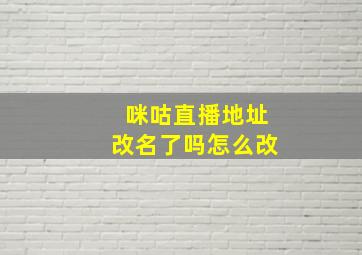 咪咕直播地址
改名了吗怎么改